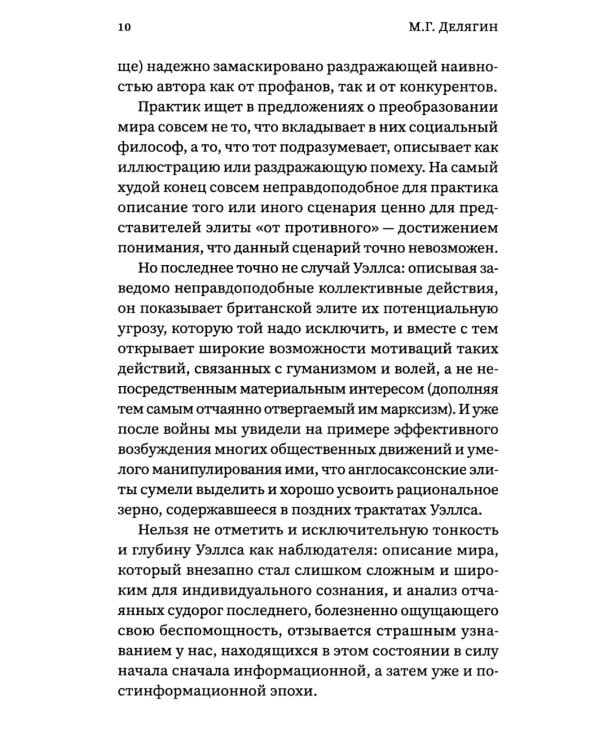 10 М.Г. Делягин

ще) надежно замаскировано раздражающей наивностью автора как от профанов, так и от конкурентов.

Практик ищет в предложениях о преобразовании мира совсем не то, что вкладывает в них социальный философ, а то, что тот подразумевает, описывает как иллюстрацию или раздражающую помеху. На самый худой конец совсем неправдоподобное для практика описание того или иного сценария ценно для представителей элиты «от противного» — достижением понимания, что данный сценарий точно невозможен.

Но последнее точно не случай Уэллса: описывая заведомо неправдоподобные коллективные действия, он показывает британской элите их потенциальную угрозу, которую той надо исключить, и вместе с тем открывает широкие возможности мотиваций таких действий, связанных с гуманизмом и волей, а не непосредственным материальным интересом (дополняя тем самым отчаянно отвергаемый им марксизм). И уже после войны мы увидели на примере эффективного возбуждения многих общественных движений и умелого манипулирования ими, что англосаксонские элиты сумели выделить и хорошо усвоить рациональное зерно, содержавшееся в поздних трактатах Уэллса.

Нельзя не отметить и исключительную тонкость и глубину Уэллса как наблюдателя: описание мира, который внезапно стал слишком сложным и широким для индивидуального сознания, и анализ отчаянных судорог последнего, болезненно ощущающего свою беспомощность, отзывается страшным узнаванием у нас, находящихся в этом состоянии в силу начала сначала информационной, а затем уже и постинформационной эпохи.